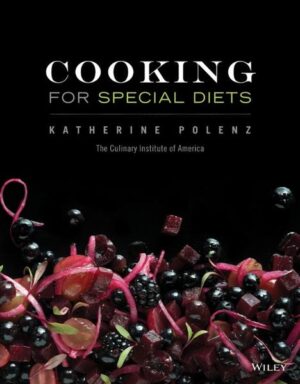 COOKING
FOR SPECIAL DIETS

KATHERINE POLENZ

The Culinary Institute of America

WILEY